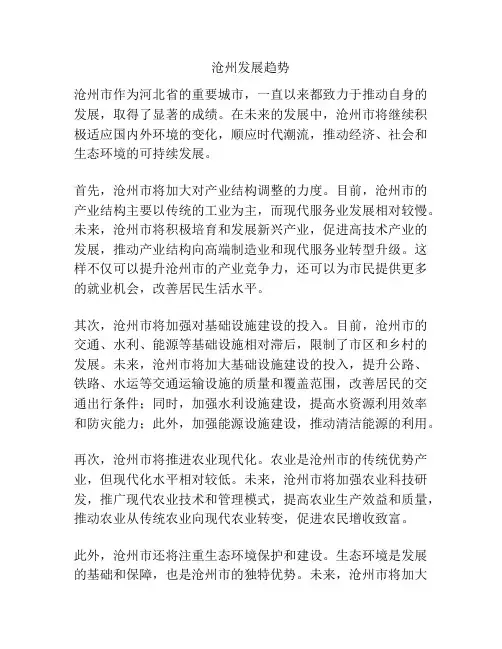 沧州发展趋势

沧州市作为河北省的重要城市，一直以来都致力于推动自身的发展，取得了显著的成绩。在未来的发展中，沧州市将继续积极适应国内外环境的变化，顺应时代潮流，推动经济、社会和生态环境的可持续发展。

首先，沧州市将加大对产业结构调整的力度。目前，沧州市的产业结构主要以传统的工业为主，而现代服务业发展相对较慢。未来，沧州市将积极培育和发展新兴产业，促进高技术产业的发展，推动产业结构向高端制造业和现代服务业转型升级。这样不仅可以提升沧州市的产业竞争力，还可以为市民提供更多的就业机会，改善居民生活水平。

其次，沧州市将加强对基础设施建设的投入。目前，沧州市的交通、水利、能源等基础设施相对滞后，限制了市区和乡村的发展。未来，沧州市将加大基础设施建设的投入，提升公路、铁路、水运等交通运输设施的质量和覆盖范围，改善居民的交通出行条件；同时，加强水利设施建设，提高水资源利用效率和防灾能力；此外，加强能源设施建设，推动清洁能源的利用。

再次，沧州市将推进农业现代化。农业是沧州市的传统优势产业，但现代化水平相对较低。未来，沧州市将加强农业科技研发，推广现代农业技术和管理模式，提高农业生产效益和质量，推动农业从传统农业向现代农业转变，促进农民增收致富。

此外，沧州市还将注重生态环境保护和建设。生态环境是发展的基础和保障，也是沧州市的独特优势。未来，沧州市将加大